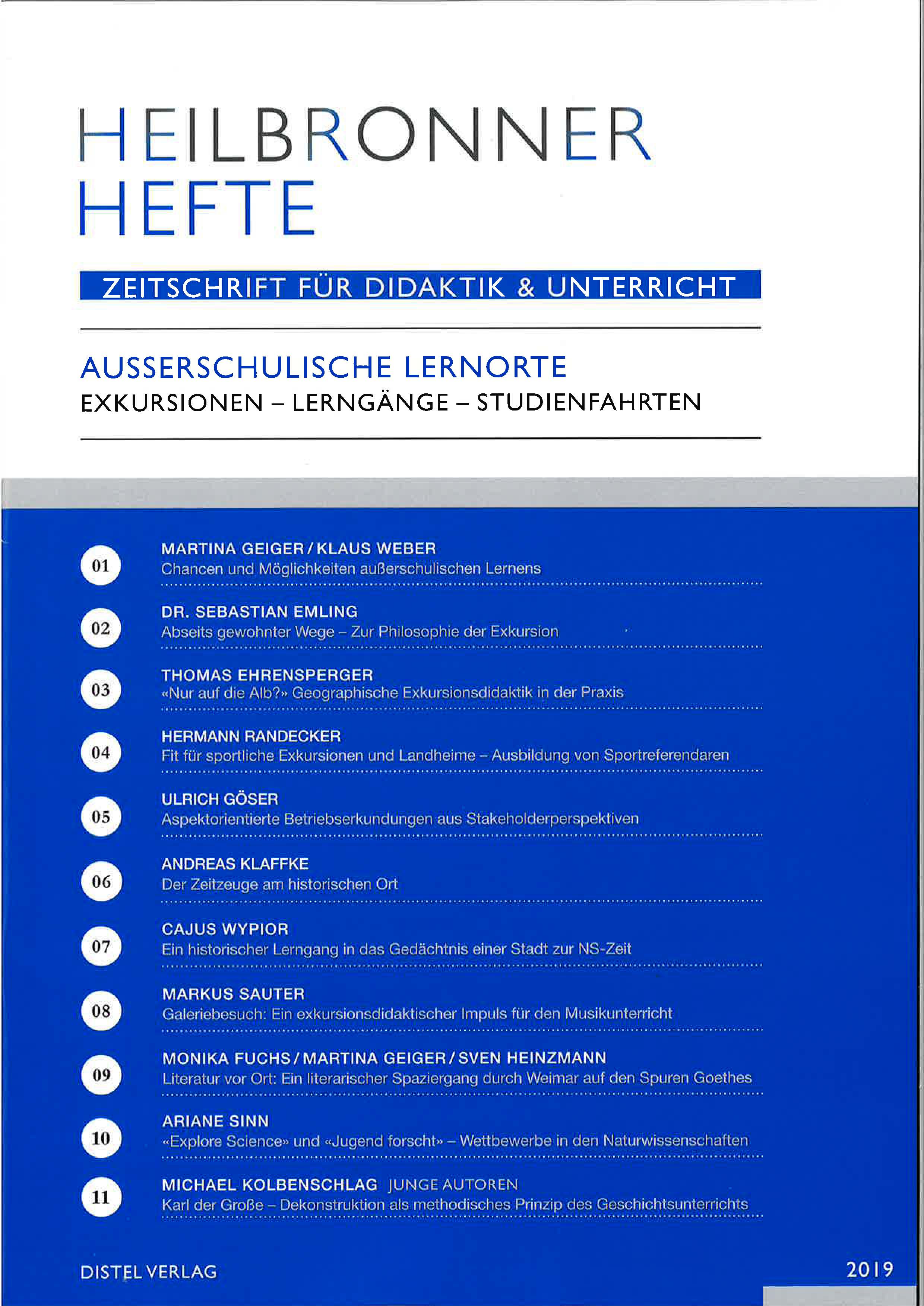 HEILBRONNER
HEFTE

ZEITSCHRIFT FÜR DIDAKTIK & UNTERRICHT

AUSSERSCHULISCHE LERNORTE
EXKURSIONEN – LERNGÄNGE – STUDIENFAHRTEN

01 MARTINA GEIGER / KLAUS WEBER
Chancen und Möglichkeiten außerschulischen Lernens

02 DR. SEBASTIAN EMLING
Abseits gewohnter Wege – Zur Philosophie der Exkursion

03 THOMAS EHRENSPERGER
«Nur auf die Alb?» Geographische Exkursionsdidaktik in der Praxis

04 HERMANN RANDECKER
Fit für sportliche Exkursionen und Landheime – Ausbildung von Sportreferendaren

05 ULRICH GÖSER
Aspektorientierte Betriebserkundungen aus Stakeholderperspektiven

06 ANDREAS KLAFFKE
Der Zeitzeuge am historischen Ort

07 CAJUS WYPIOR
Ein historischer Lerngang in das Gedächtnis einer Stadt zur NS-Zeit

08 MARKUS SAUTER
Galeriebesuch: Ein exkursionsdidaktischer Impuls für den Musikunterricht

09 MONIKA FUCHS / MARTINA GEIGER / SVEN HEINZMANN
Literatur vor Ort: Ein literarischer Spaziergang durch Weimar auf den Spuren Goethes

10 ARIANE SINN
«Explore Science» und «Jugend forscht» – Wettbewerbe in den Naturwissenschaften

11 MICHAEL KOLBENSCHLAG JUNGE AUTOREN
Karl der Große – Dekonstruktion als methodisches Prinzip des Geschichtsunterrichts

DISTEL VERLAG

2019